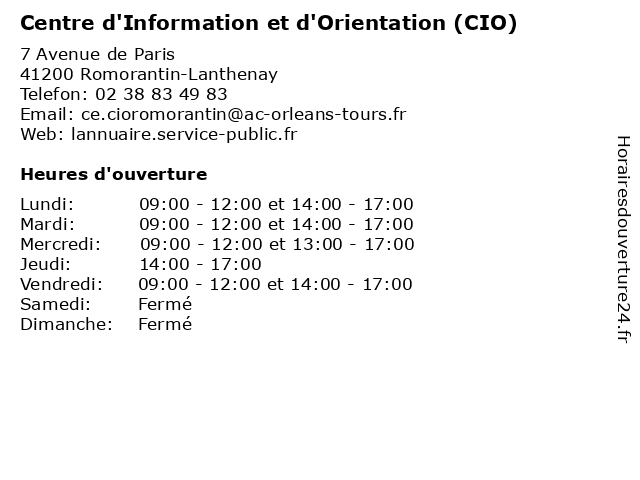 Centre d'Information et d'Orientation (CIO)

7 Avenue de Paris
41200 Romorantin-Lanthenay
Telefon: 02 38 83 49 83
Email: ce.cioromorantin@ac-orleans-tours.fr
Web: lannuaire.service-public.fr

Heures d'ouverture

| | |
|---|---|
| Lundi: | 09:00 - 12:00 et 14:00 - 17:00 |
| Mardi: | 09:00 - 12:00 et 14:00 - 17:00 |
| Mercredi: | 09:00 - 12:00 et 13:00 - 17:00 |
| Jeudi: | 14:00 - 17:00 |
| Vendredi: | 09:00 - 12:00 et 14:00 - 17:00 |
| Samedi: | Fermé |
| Dimanche: | Fermé |

Horairesdouverture24.fr